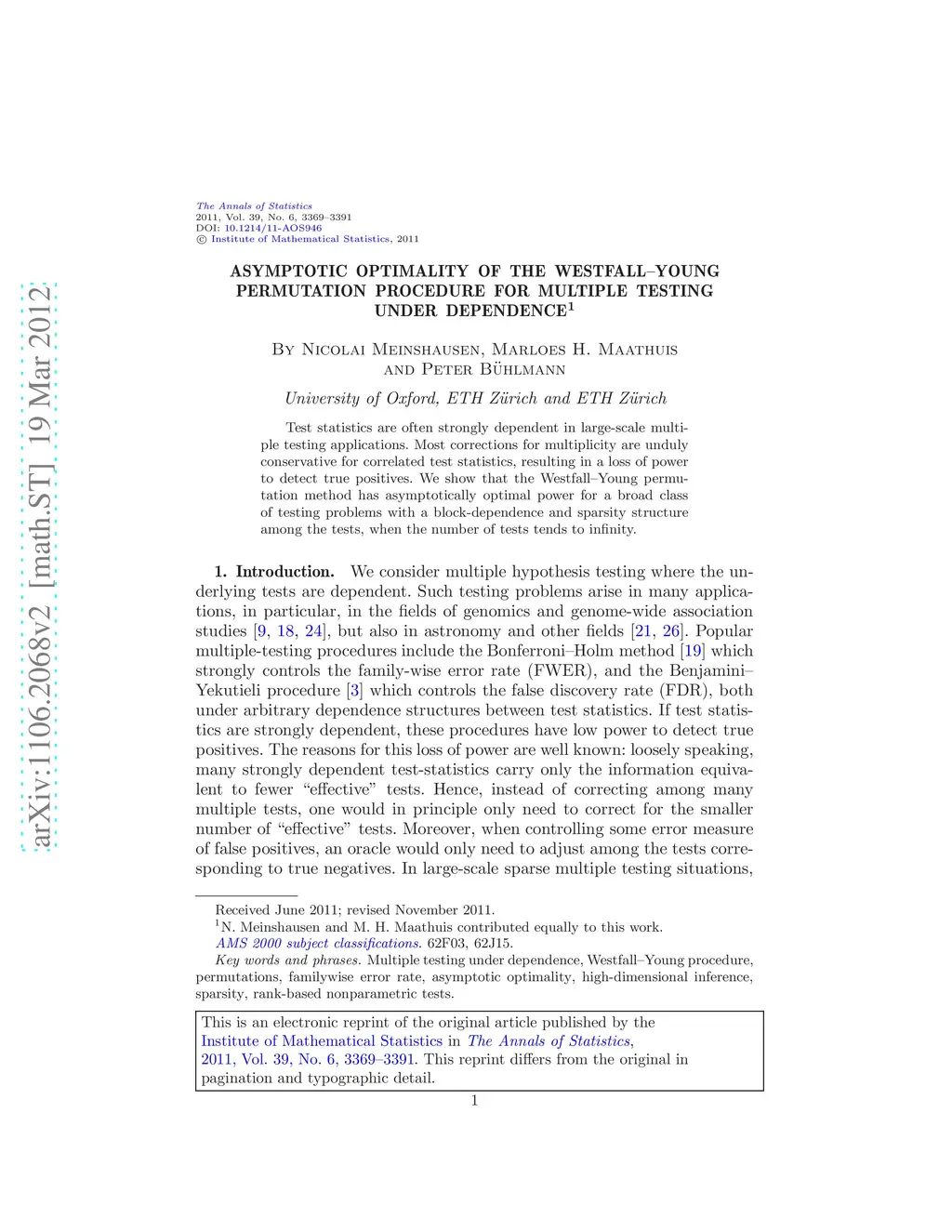 arXiv:1106.2068v2 [math.ST] 19 Mar 2012

The Annals of Statistics
2011, Vol. 39, No. 6, 3369–3391
DOI: 10.1214/11-AOS946
© Institute of Mathematical Statistics, 2011

ASYMPTOTIC OPTIMALITY OF THE WESTFALL–YOUNG PERMUTATION PROCEDURE FOR MULTIPLE TESTING UNDER DEPENDENCE$^1$

By Nicolai Meinshausen, Marloes H. Maathuis and Peter Bühlmann

University of Oxford, ETH Zürich and ETH Zürich

Test statistics are often strongly dependent in large-scale multiple testing applications. Most corrections for multiplicity are unduly conservative for correlated test statistics, resulting in a loss of power to detect true positives. We show that the Westfall–Young permutation method has asymptotically optimal power for a broad class of testing problems with a block-dependence and sparsity structure among the tests, when the number of tests tends to infinity.

1. Introduction. We consider multiple hypothesis testing where the underlying tests are dependent. Such testing problems arise in many applications, in particular, in the fields of genomics and genome-wide association studies [9, 18, 24], but also in astronomy and other fields [21, 26]. Popular multiple-testing procedures include the Bonferroni–Holm method [19] which strongly controls the family-wise error rate (FWER), and the Benjamini–Yekutieli procedure [3] which controls the false discovery rate (FDR), both under arbitrary dependence structures between test statistics. If test statistics are strongly dependent, these procedures have low power to detect true positives. The reasons for this loss of power are well known: loosely speaking, many strongly dependent test-statistics carry only the information equivalent to fewer “effective” tests. Hence, instead of correcting among many multiple tests, one would in principle only need to correct for the smaller number of “effective” tests. Moreover, when controlling some error measure of false positives, an oracle would only need to adjust among the tests corresponding to true negatives. In large-scale sparse multiple testing situations,

Received June 2011; revised November 2011.
$^1$N. Meinshausen and M. H. Maathuis contributed equally to this work.
AMS 2000 subject classifications. 62F03, 62J15.
Key words and phrases. Multiple testing under dependence, Westfall–Young procedure, permutations, familywise error rate, asymptotic optimality, high-dimensional inference, sparsity, rank-based nonparametric tests.

This is an electronic reprint of the original article published by the Institute of Mathematical Statistics in The Annals of Statistics, 2011, Vol. 39, No. 6, 3369–3391. This reprint differs from the original in pagination and typographic detail.

1